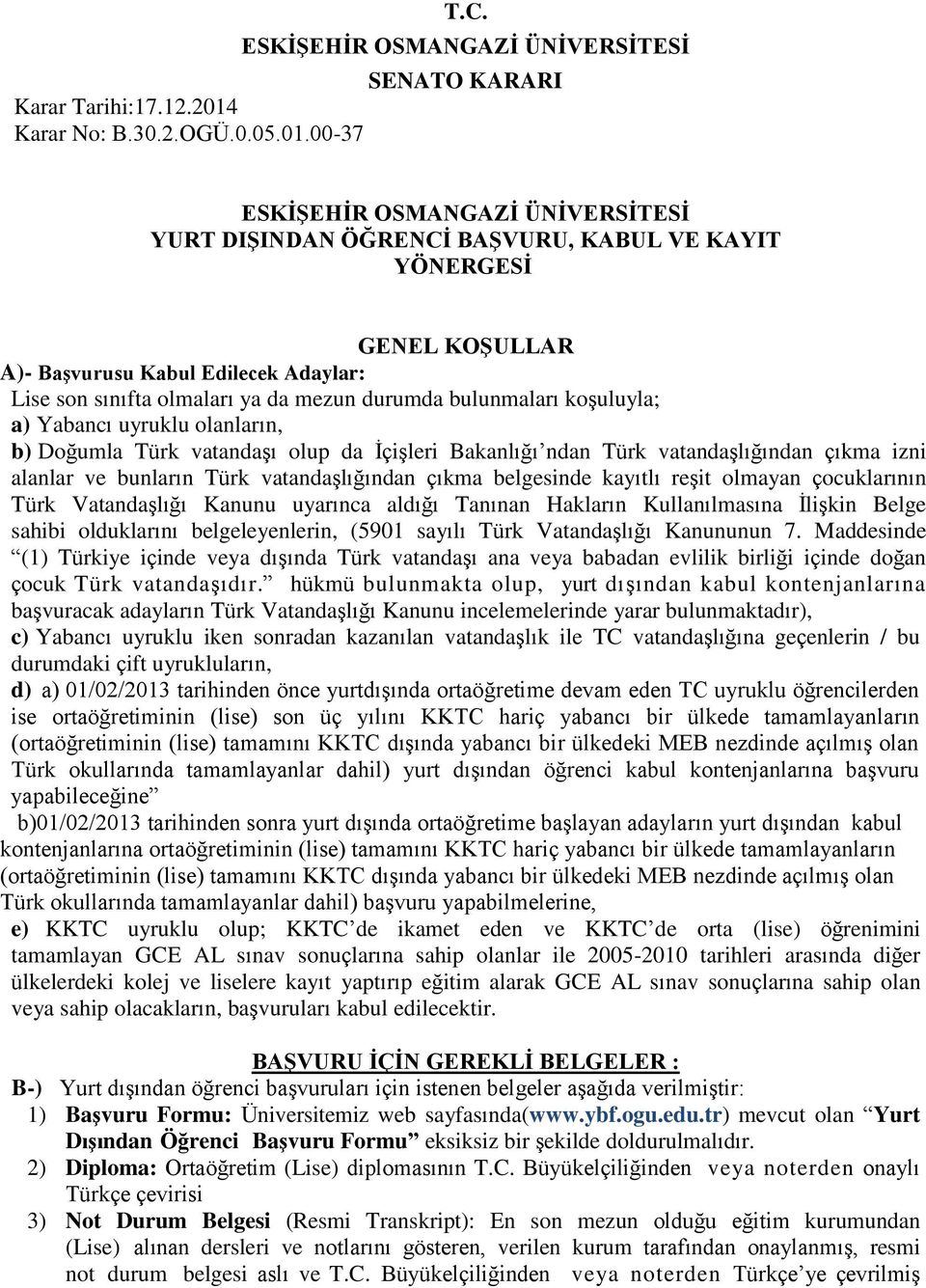 T.C.
ESKİŞEHİR OSMANGAZİ ÜNİVERSİTESİ
SENATO KARARI

Karar Tarihi:17.12.2014
Karar No: B.30.2.OGÜ.0.05.01.00-37

ESKİŞEHİR OSMANGAZİ ÜNİVERSİTESİ
YURT DIŞINDAN ÖĞRENCİ BAŞVURU, KABUL VE KAYIT YÖNERGESİ

GENEL KOŞULLAR

A)- Başvurusu Kabul Edilecek Adaylar:
Lise son sınıfta olmaları ya da mezun durumda bulunmaları koşuluyla;
a) Yabancı uyruklu olanların,
b) Doğumla Türk vatandaşı olup da İçişleri Bakanlığı'ndan Türk vatandaşlığından çıkma izni alanlar ve bunların Türk vatandaşlığından çıkma belgesinde kayıtlı reşit olmayan çocuklarının Türk Vatandaşlığı Kanunu uyarınca aldığı Tanınan Hakların Kullanılmasına İlişkin Belge sahibi olduklarını belgeleyenlerin, (5901 sayılı Türk Vatandaşlığı Kanununun 7. Maddesinde "(1) Türkiye içinde veya dışında Türk vatandaşı ana veya babadan evlilik birliği içinde doğan çocuk Türk vatandaşıdır." hükmü bulunmakta olup, yurt dışından kabul kontenjanlarına başvuracak adayların Türk Vatandaşlığı Kanunu incelemelerinde yarar bulunmaktadır),
c) Yabancı uyruklu iken sonradan kazanılan vatandaşlık ile TC vatandaşlığına geçenlerin / bu durumdaki çift uyrukluların,
d) a) 01/02/2013 tarihinden önce yurtdışında ortaöğretime devam eden TC uyruklu öğrencilerden ise ortaöğretiminin (lise) son üç yılını KKTC hariç yabancı bir ülkede tamamlayanların (ortaöğretiminin (lise) tamamını KKTC dışında yabancı bir ülkedeki MEB nezdinde açılmış olan Türk okullarında tamamlayanlar dahil) yurt dışından öğrenci kabul kontenjanlarına başvuru yapabileceğine"
b)01/02/2013 tarihinden sonra yurt dışında ortaöğretime başlayan adayların yurt dışından kabul kontenjanlarına ortaöğretiminin (lise) tamamını KKTC hariç yabancı bir ülkede tamamlayanların (ortaöğretiminin (lise) tamamını KKTC dışında yabancı bir ülkedeki MEB nezdinde açılmış olan Türk okullarında tamamlayanlar dahil) başvuru yapabilmelerine,
e) KKTC uyruklu olup; KKTC'de ikamet eden ve KKTC'de orta (lise) öğrenimini tamamlayan GCE AL sınav sonuçlarına sahip olanlar ile 2005-2010 tarihleri arasında diğer ülkelerdeki kolej ve liselere kayıt yaptırıp eğitim alarak GCE AL sınav sonuçlarına sahip olan veya sahip olacakların, başvuruları kabul edilecektir.

BAŞVURU İÇİN GEREKLİ BELGELER :
B-) Yurt dışından öğrenci başvuruları için istenen belgeler aşağıda verilmiştir:
1) Başvuru Formu: Üniversitemiz web sayfasında(www.ybf.ogu.edu.tr) mevcut olan "Yurt Dışından Öğrenci Başvuru Formu" eksiksiz bir şekilde doldurulmalıdır.
2) Diploma: Ortaöğretim (Lise) diplomasının T.C. Büyükelçiliğinden veya noterden onaylı Türkçe çevirisi
3) Not Durum Belgesi (Resmi Transkript): En son mezun olduğu eğitim kurumundan (Lise) alınan dersleri ve notlarını gösteren, verilen kurum tarafından onaylanmış, resmi not durum belgesi aslı ve T.C. Büyükelçiliğinden veya noterden Türkçe'ye çevrilmiş